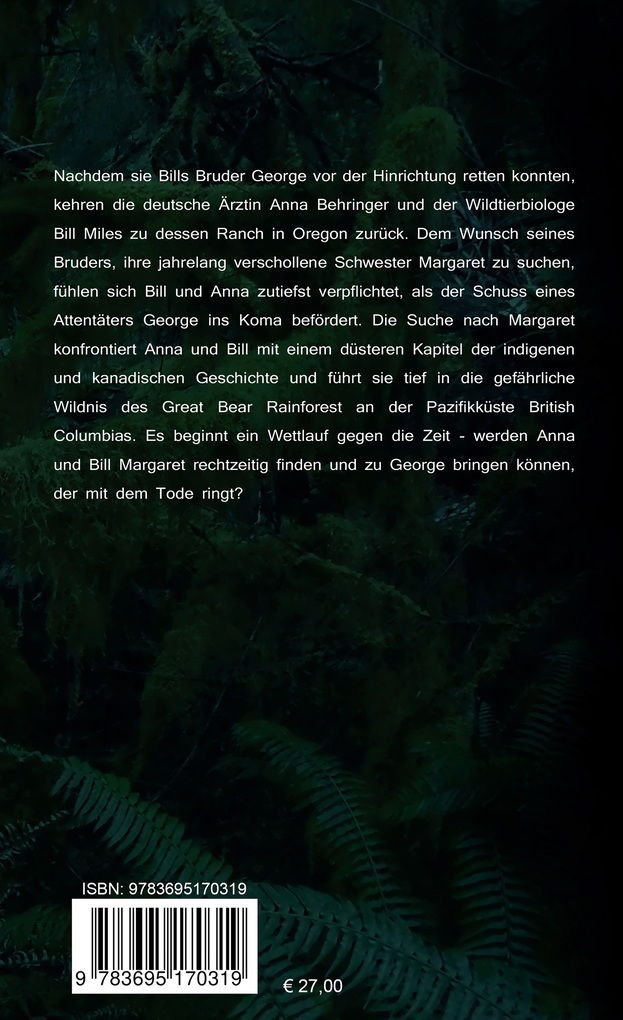 Nachdem sie Bills Bruder George vor der Hinrichtung retten konnten, kehren die deutsche Ärztin Anna Behringer und der Wildtierbiologe Bill Miles zu dessen Ranch in Oregon zurück. Dem Wunsch seines Bruders, ihre jahrelang verschollene Schwester Margaret zu suchen, fühlen sich Bill und Anna zutiefst verpflichtet, als der Schuss eines Attentäters George ins Koma befördert. Die Suche nach Margaret konfrontiert Anna und Bill mit einem düsteren Kapitel der indigenen und kanadischen Geschichte und führt sie tief in die gefährliche Wildnis des Great Bear Rainforest an der Pazifikküste British Columbias. Es beginnt ein Wettlauf gegen die Zeit - werden Anna und Bill Margaret rechtzeitig finden und zu George bringen können, der mit dem Tode ringt?

ISBN: 9783695170319

9 783695 170319

€ 27,00